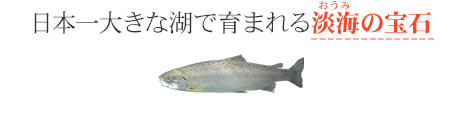 日本一大きな湖で育まれる淡海（おうみ）の宝石